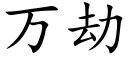 万劫